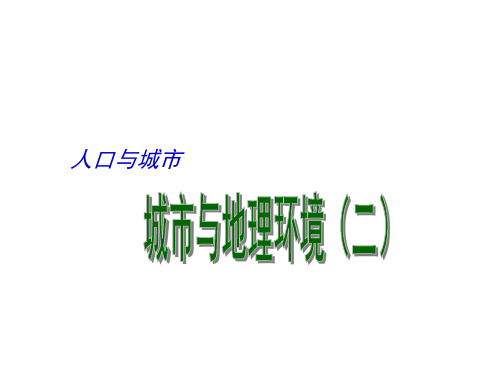 人口与城市

城市与地理环境（二）